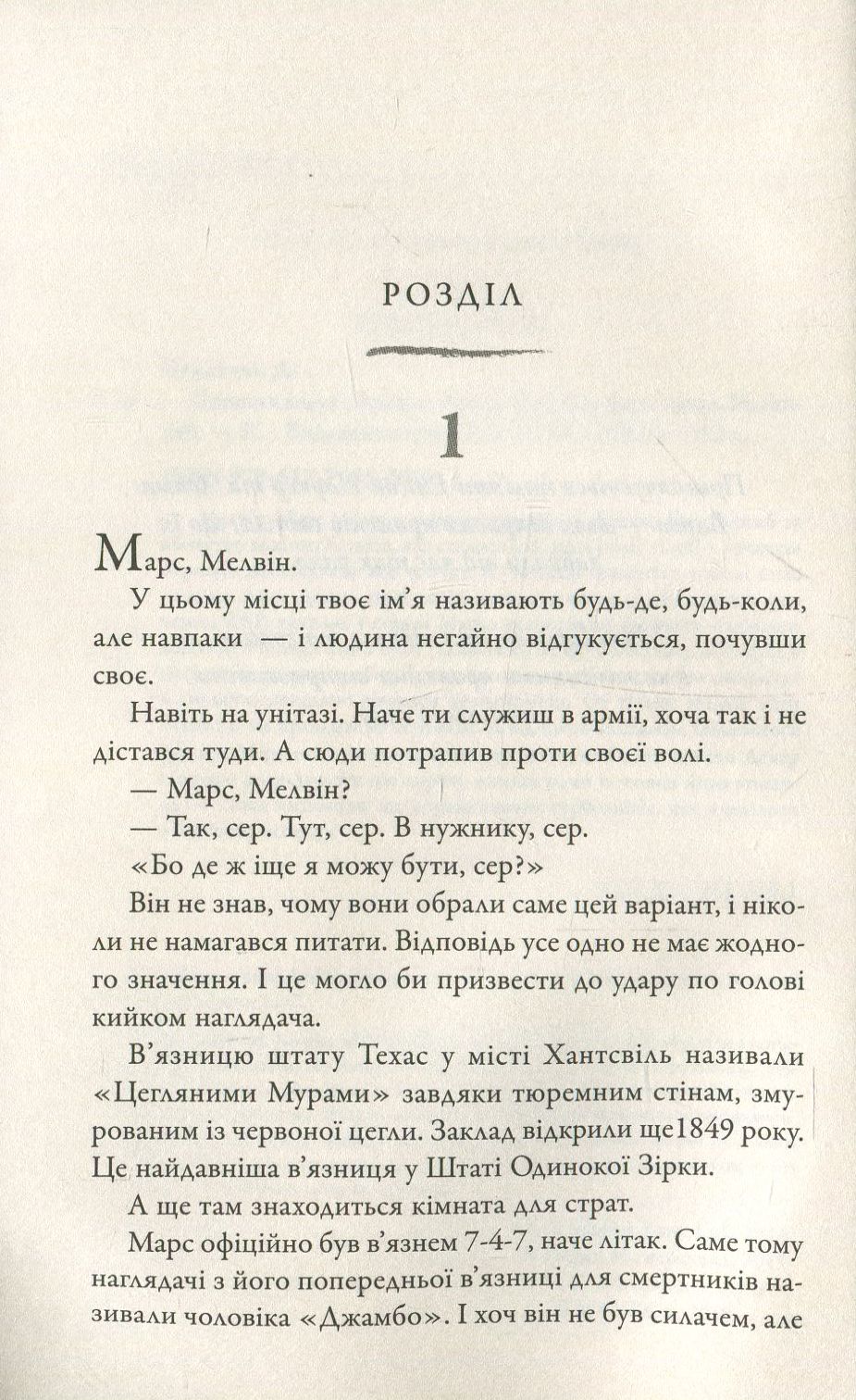 РОЗДІЛ

1

Марс, Мелвін.

У цьому місці твоє ім'я називають будь-де, будь-коли, але навпаки — і людина негайно відгукується, почувши своє.

Навіть на унітазі. Наче ти служиш в армії, хоча так і не дістався туди. А сюди потрапив проти своєї волі.

— Марс, Мелвін?

— Так, сер. Тут, сер. В нужнику, сер.

«Бо де ж іще я можу бути, сер?»

Він не знав, чому вони обрали саме цей варіант, і ніколи не намагався питати. Відповідь усе одно не має жодного значення. І це могло би призвести до удару по голові кийком наглядача.

В'язницю штату Техас у місті Хантсвіль називали «Цегляними Мурами» завдяки тюремним стінам, змурованим із червоної цегли. Заклад відкрили ще1849 року. Це найдавніша в'язниця у Штаті Одинокої Зірки.

А ще там знаходиться кімната для страт.

Марс офіційно був в'язнем 7-4-7, наче літак. Саме тому наглядачі з його попередньої в'язниці для смертників називали чоловіка «Джамбо». І хоч він не був силачем, але